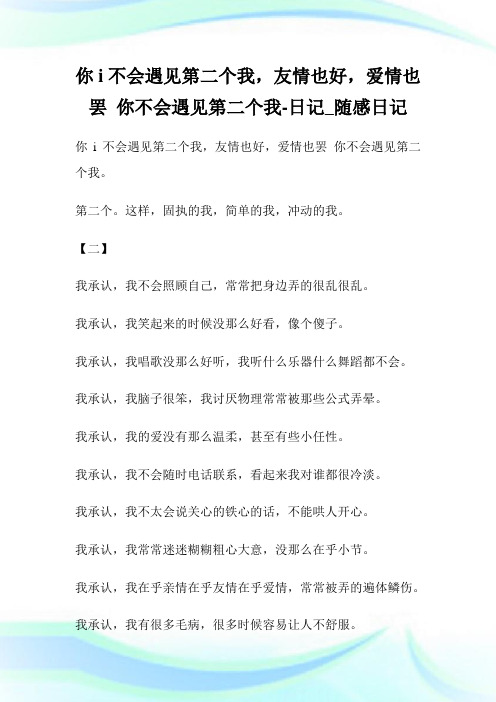 你 i 不会遇见第二个我，友情也好，爱情也罢 你不会遇见第二个我-日记_随感日记

你 i 不会遇见第二个我，友情也好，爱情也罢 你不会遇见第二个我。

第二个。这样，固执的我，简单的我，冲动的我。

【二】

我承认，我不会照顾自己，常常把身边弄的很乱很乱。

我承认，我笑起来的时候没那么好看，像个傻子。

我承认，我唱歌没那么好听，我听什么乐器什么舞蹈都不会。

我承认，我脑子很笨，我讨厌物理常常被那些公式弄晕。

我承认，我的爱没有那么温柔，甚至有些小任性。

我承认，我不会随时电话联系，看起来我对谁都很冷淡。

我承认，我不太会说关心的铁心的话，不能哄人开心。

我承认，我常常迷迷糊糊粗心大意，没那么在乎小节。

我承认，我在乎亲情在乎友情在乎爱情，常常被弄的遍体鳞伤。

我承认，我有很多毛病，很多时候容易让人不舒服。